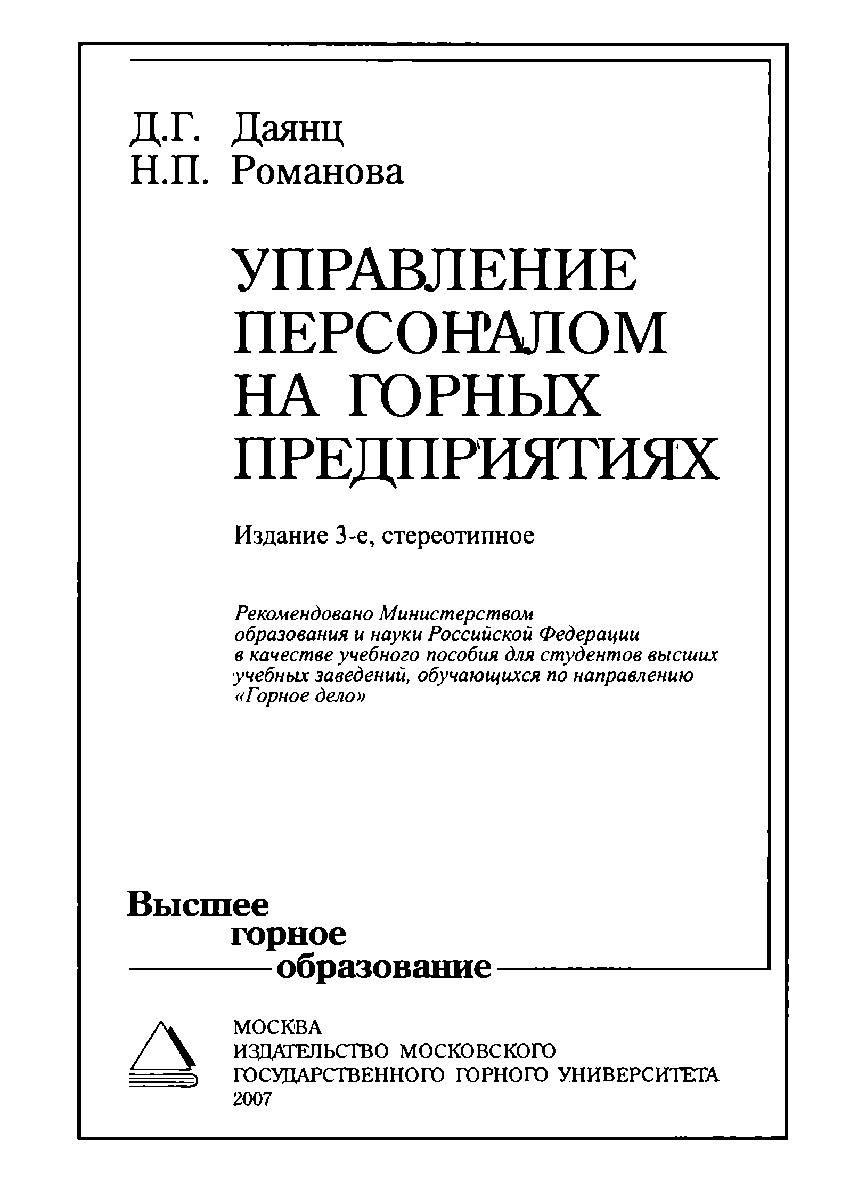 Д.Г. Даянц
Н.П. Романова

УПРАВЛЕНИЕ ПЕРСОНАЛОМ НА ГОРНЫХ ПРЕДПРИЯТИЯХ

Издание 3-е, стереотипное

Рекомендовано Министерством образования и науки Российской Федерации в качестве учебного пособия для студентов высших учебных заведений, обучающихся по направлению «Горное дело»

Высшее
горное
образование

МОСКВА
ИЗДАТЕЛЬСТВО МОСКОВСКОГО
ГОСУДАРСТВЕННОГО ГОРНОГО УНИВЕРСИТЕТА
2007